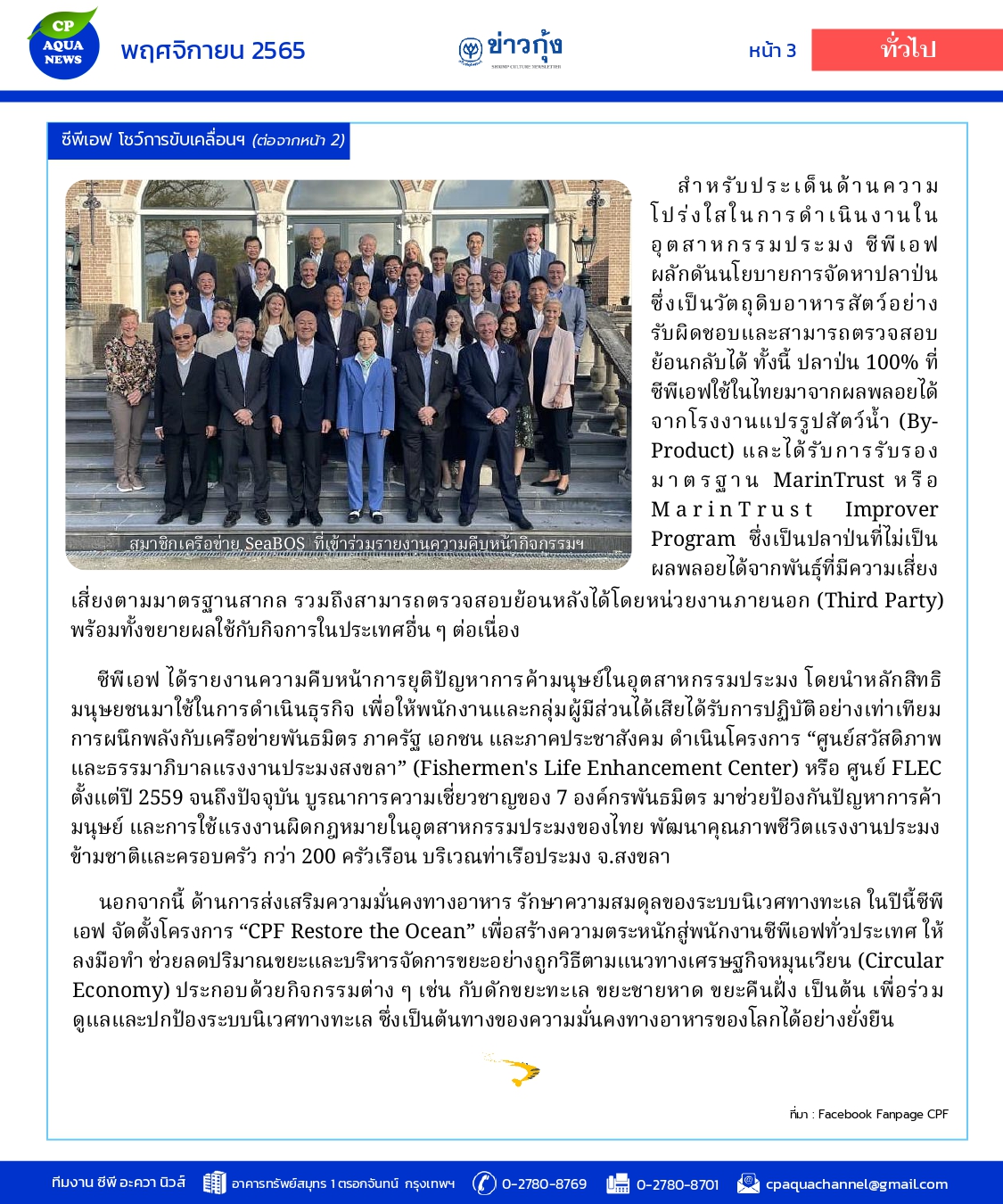 CP AQUA NEWS

พฤศจิกายน 2565

ข่าวกุ้ง
SHRIMP CULTURE NEWSLETTER

หน้า 3

ทั่วไป

ซีพีเอฟ โชว์การขับเคลื่อนฯ (ต่อจากหน้า 2)

สมาชิกเครือข่าย SeaBOS ที่เข้าร่วมรายงานความคืบหน้ากิจกรรมฯ

สำหรับประเด็นด้านความโปร่งใสในการดำเนินงานในอุตสาหกรรมประมง ซีพีเอฟ ผลักดันนโยบายการจัดหาปลาป่น ซึ่งเป็นวัตถุดิบอาหารสัตว์อย่างรับผิดชอบและสามารถตรวจสอบย้อนกลับได้ ทั้งนี้ ปลาป่น 100% ที่ซีพีเอฟใช้ในไทยมาจากผลพลอยได้จากโรงงานแปรรูปสัตว์น้ำ (By-Product) และได้รับการรับรองมาตรฐาน MarinTrust หรือ MarinTrust Improver Program ซึ่งเป็นปลาป่นที่ไม่เป็นผลพลอยได้จากพันธุ์ที่มีความเสี่ยงเสี่ยงตามมาตรฐานสากล รวมถึงสามารถตรวจสอบย้อนหลังได้โดยหน่วยงานภายนอก (Third Party) พร้อมทั้งขยายผลใช้กับกิจการในประเทศอื่น ๆ ต่อเนื่อง

ซีพีเอฟ ได้รายงานความคืบหน้าการยุติปัญหาการค้ามนุษย์ในอุตสาหกรรมประมง โดยนำหลักสิทธิมนุษยชนมาใช้ในการดำเนินธุรกิจ เพื่อให้พนักงานและกลุ่มผู้มีส่วนได้เสียได้รับการปฏิบัติอย่างเท่าเทียม การผนึกพลังกับเครือข่ายพันธมิตร ภาครัฐ เอกชน และภาคประชาสังคม ดำเนินโครงการ “ศูนย์สวัสดิภาพและธรรมาภิบาลแรงงานประมงสงขลา” (Fishermen's Life Enhancement Center) หรือ ศูนย์ FLEC ตั้งแต่ปี 2559 จนถึงปัจจุบัน บูรณาการความเชี่ยวชาญของ 7 องค์กรพันธมิตร มาช่วยป้องกันปัญหาการค้ามนุษย์ และการใช้แรงงานผิดกฎหมายในอุตสาหกรรมประมงของไทย พัฒนาคุณภาพชีวิตแรงงานประมงข้ามชาติและครอบครัว กว่า 200 ครัวเรือน บริเวณท่าเรือประมง จ.สงขลา

นอกจากนี้ ด้านการส่งเสริมความมั่นคงทางอาหาร รักษาความสมดุลของระบบนิเวศทางทะเล ในปีนี้ซีพีเอฟ จัดตั้งโครงการ “CPF Restore the Ocean” เพื่อสร้างความตระหนักสู่พนักงานซีพีเอฟทั่วประเทศ ให้ลงมือทำ ช่วยลดปริมาณขยะและบริหารจัดการขยะอย่างถูกวิธีตามแนวทางเศรษฐกิจหมุนเวียน (Circular Economy) ประกอบด้วยกิจกรรมต่าง ๆ เช่น กับดักขยะทะเล ขยะชายหาด ขยะคืนฝั่ง เป็นต้น เพื่อร่วมดูแลและปกป้องระบบนิเวศทางทะเล ซึ่งเป็นต้นทางของความมั่นคงทางอาหารของโลกได้อย่างยั่งยืน

ที่มา : Facebook Fanpage CPF

ทีมงาน ซีพี อะควา นิวส์ อาคารทรัพย์สมุทร 1 ตรอกจันทน์ กรุงเทพฯ 0-2780-8769 0-2780-8701 cpaquachannel@gmail.com